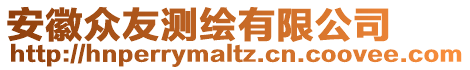 安徽众友测绘有限公司
http://hnperrymaltz.cn.coovee.com